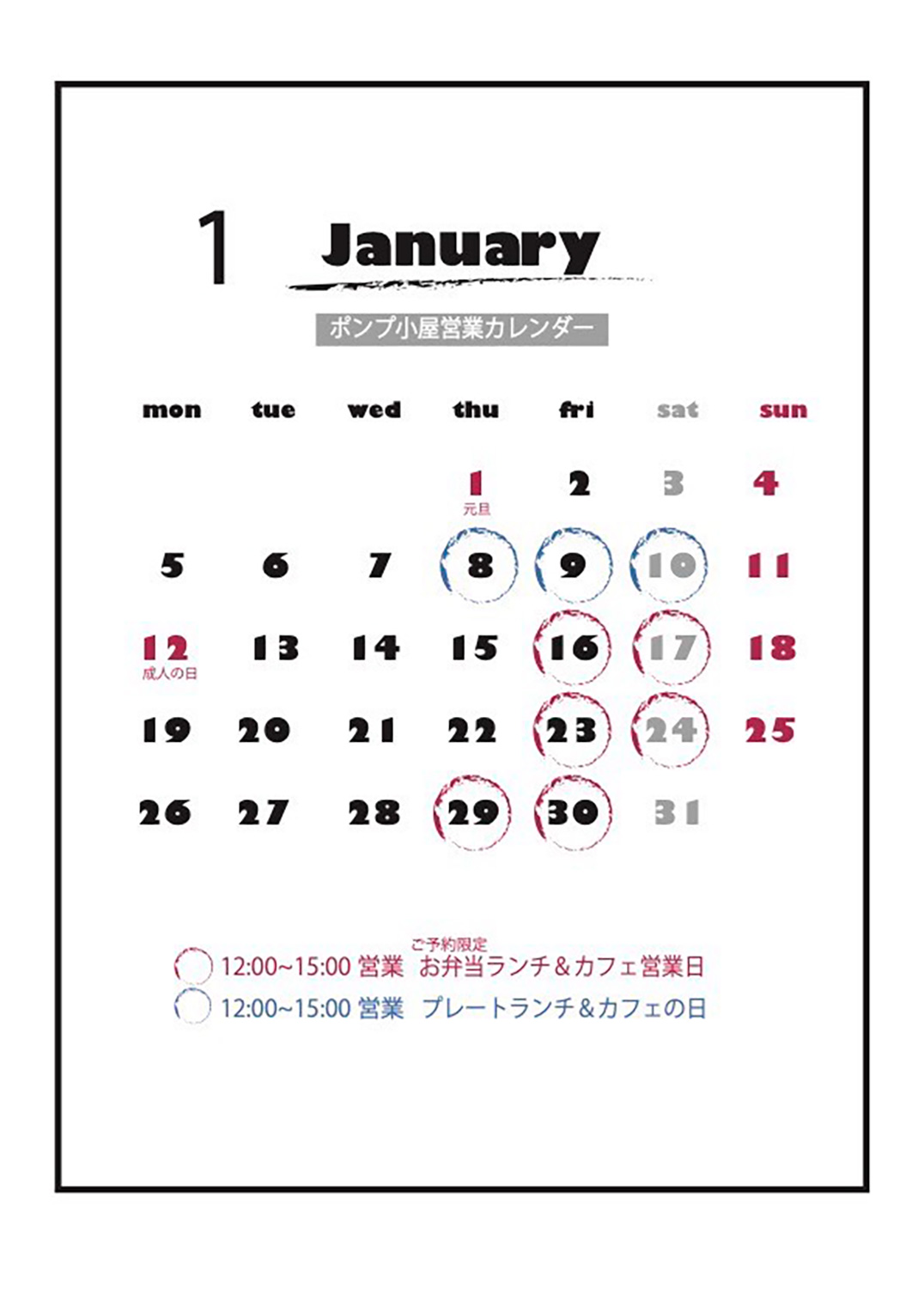 1 January

ポンプ小屋営業カレンダー

| mon | tue | wed | thu | fri | sat | sun |
|---|---|---|---|---|---|---|
|  |  |  | 1 元旦 | 2 | 3 | 4 |
| 5 | 6 | 7 | 8 | 9 | 10 | 11 |
| 12 成人の日 | 13 | 14 | 15 | 16 | 17 | 18 |
| 19 | 20 | 21 | 22 | 23 | 24 | 25 |
| 26 | 27 | 28 | 29 | 30 | 31 |  |

12:00~15:00 営業 ご予約限定 お弁当ランチ＆カフェ営業日
12:00~15:00 営業 プレートランチ＆カフェの日